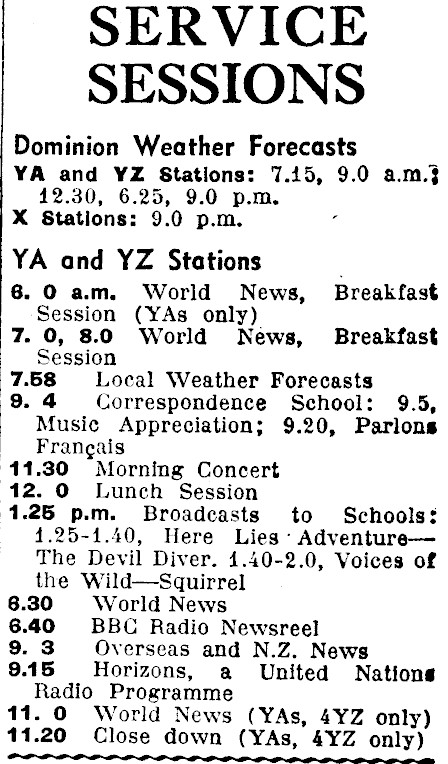 SERVICE SESSIONS

Dominion Weather Forecasts
YA and YZ Stations: 7.15, 9.0 a.m.; 12.30, 6.25, 9.0 p.m.
X Stations: 9.0 p.m.

YA and YZ Stations
6. 0 a.m. World News, Breakfast Session (YAs only)
7. 0, 8.0 World News, Breakfast Session
7.58 Local Weather Forecasts
9. 4 Correspondence School: 9.5, Music Appreciation; 9.20, Parlons Français
11.30 Morning Concert
12. 0 Lunch Session
1.25 p.m. Broadcasts to Schools: 1.25-1.40, Here Lies Adventure—The Devil Diver. 1.40-2.0, Voices of the Wild—Squirrel
6.30 World News
6.40 BBC Radio Newsreel
9. 3 Overseas and N.Z. News
9.15 Horizons, a United Nations Radio Programme
11. 0 World News (YAs, 4YZ only)
11.20 Close down (YAs, 4YZ only)